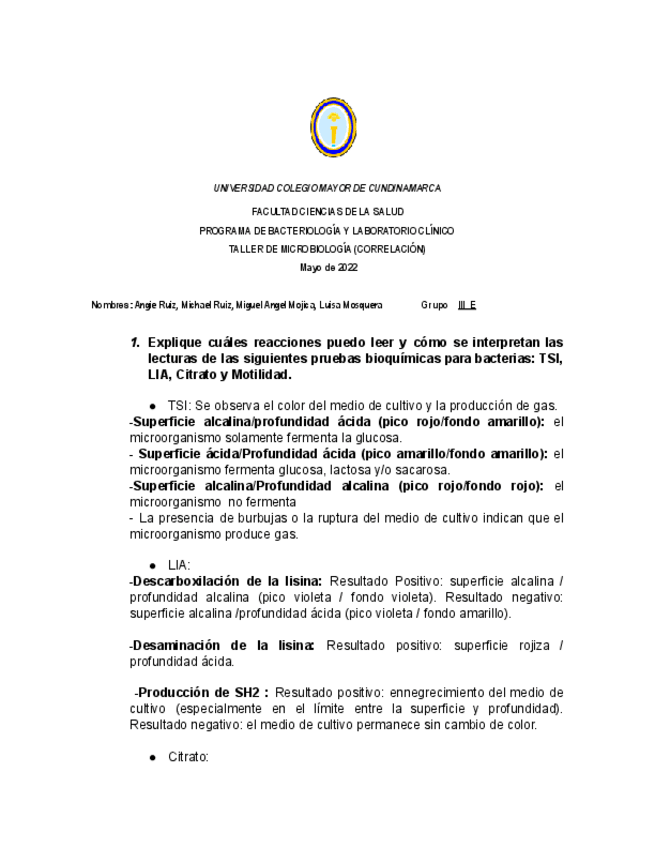 UNIVERSIDAD COLEGIO MAYOR DE CUNDINAMARCA

FACULTAD CIENCIAS DE LA SALUD

PROGRAMA DE BACTERIOLOGÍA Y LABORATORIO CLÍNICO

TALLER DE MICROBIOLOGÍA (CORRELACIÓN)

Mayo de 2022

Nombres: Angie Ruiz, Michael Ruiz, Miguel Angel Mojica, Luisa Mosquera Grupo III E

1. Explique cuáles reacciones puedo leer y cómo se interpretan las lecturas de las siguientes pruebas bioquímicas para bacterias: TSI, LIA, Citrato y Motilidad.

● TSI: Se observa el color del medio de cultivo y la producción de gas.

-Superficie alcalina/profundidad ácida (pico rojo/fondo amarillo): el microorganismo solamente fermenta la glucosa.

- Superficie ácida/Profundidad ácida (pico amarillo/fondo amarillo): el microorganismo fermenta glucosa, lactosa y/o sacarosa.

-Superficie alcalina/Profundidad alcalina (pico rojo/fondo rojo): el microorganismo no fermenta

- La presencia de burbujas o la ruptura del medio de cultivo indican que el microorganismo produce gas.

● LIA:

-Descarboxilación de la lisina: Resultado Positivo: superficie alcalina / profundidad alcalina (pico violeta / fondo violeta). Resultado negativo: superficie alcalina /profundidad ácida (pico violeta / fondo amarillo).

-Desaminación de la lisina: Resultado positivo: superficie rojiza / profundidad ácida.

-Producción de SH2 : Resultado positivo: ennegrecimiento del medio de cultivo (especialmente en el límite entre la superficie y profundidad). Resultado negativo: el medio de cultivo permanece sin cambio de color.

● Citrato: